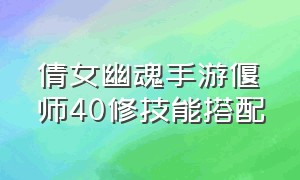 倩女幽魂手游偃师40修技能搭配